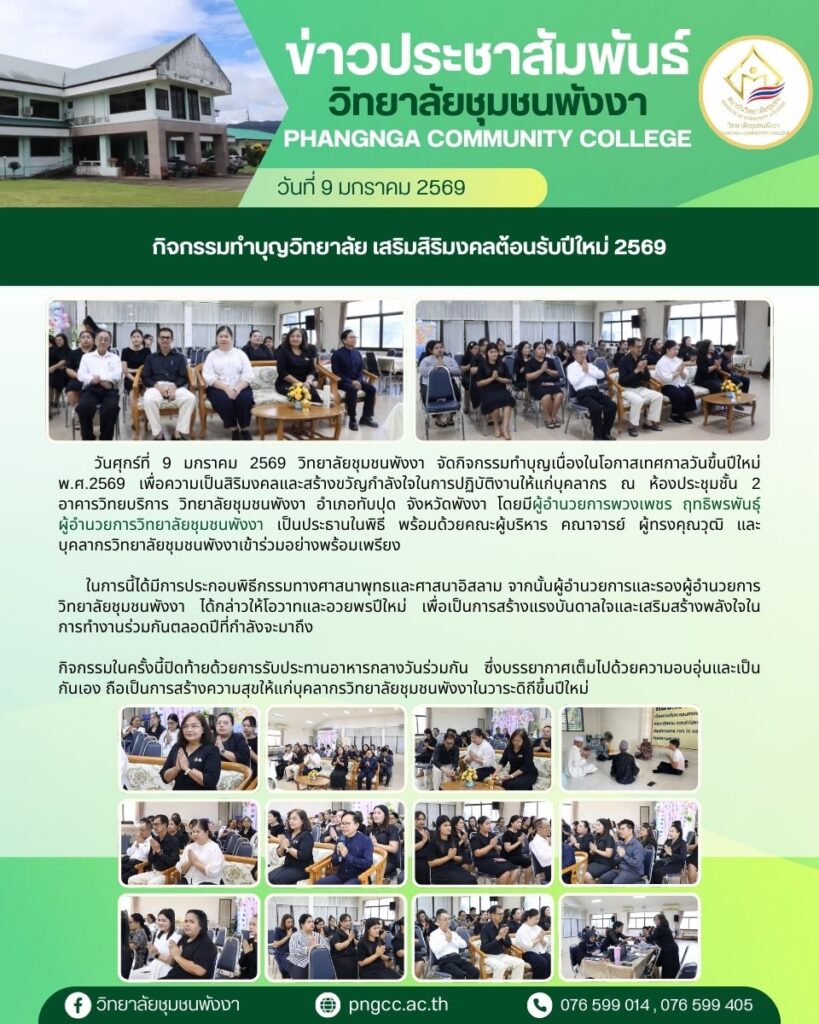 ข่าวประชาสัมพันธ์
วิทยาลัยชุมชนพังงา
PHANGNGA COMMUNITY COLLEGE

วันที่ 9 มกราคม 2569

กิจกรรมทำบุญวิทยาลัย เสริมสิริมงคลต้อนรับปีใหม่ 2569

วันศุกร์ที่ 9 มกราคม 2569 วิทยาลัยชุมชนพังงา จัดกิจกรรมทำบุญเนื่องในโอกาสเทศกาลวันขึ้นปีใหม่ พ.ศ.2569 เพื่อความเป็นสิริมงคลและสร้างขวัญกำลังใจในการปฏิบัติงานให้แก่บุคลากร ณ ห้องประชุมชั้น 2 อาคารวิทยบริการ วิทยาลัยชุมชนพังงา อำเภอทับปุด จังหวัดพังงา โดยมีผู้อำนวยการพวงเพชร ฤทธิพรพันธุ์ ผู้อำนวยการวิทยาลัยชุมชนพังงา เป็นประธานในพิธี พร้อมด้วยคณะผู้บริหาร คณาจารย์ ผู้ทรงคุณวุฒิ และบุคลากรวิทยาลัยชุมชนพังงาเข้าร่วมอย่างพร้อมเพรียง

ในการนี้ได้มีการประกอบพิธีกรรมทางศาสนาพุทธและศาสนาอิสลาม จากนั้นผู้อำนวยการและรองผู้อำนวยการวิทยาลัยชุมชนพังงา ได้กล่าวให้โอวาทและอวยพรปีใหม่ เพื่อเป็นการสร้างแรงบันดาลใจและเสริมสร้างพลังใจในการทำงานร่วมกันตลอดปีที่กำลังจะมาถึง

กิจกรรมในครั้งนี้ปิดท้ายด้วยการรับประทานอาหารกลางวันร่วมกัน ซึ่งบรรยากาศเต็มไปด้วยความอบอุ่นและเป็นกันเอง ถือเป็นการสร้างความสุขให้แก่บุคลากรวิทยาลัยชุมชนพังงาในวาระดิถีขึ้นปีใหม่

วิทยาลัยชุมชนพังงา
pngcc.ac.th
076 599 014 , 076 599 405